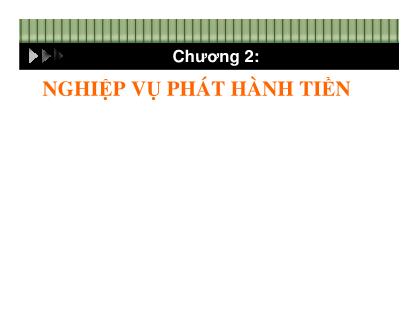 Chương 2:

NGHIỆP VỤ PHÁT HÀNH TIỀN